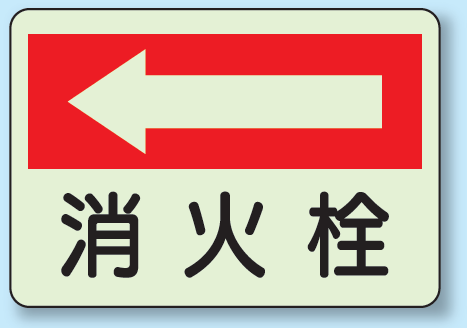 消火栓